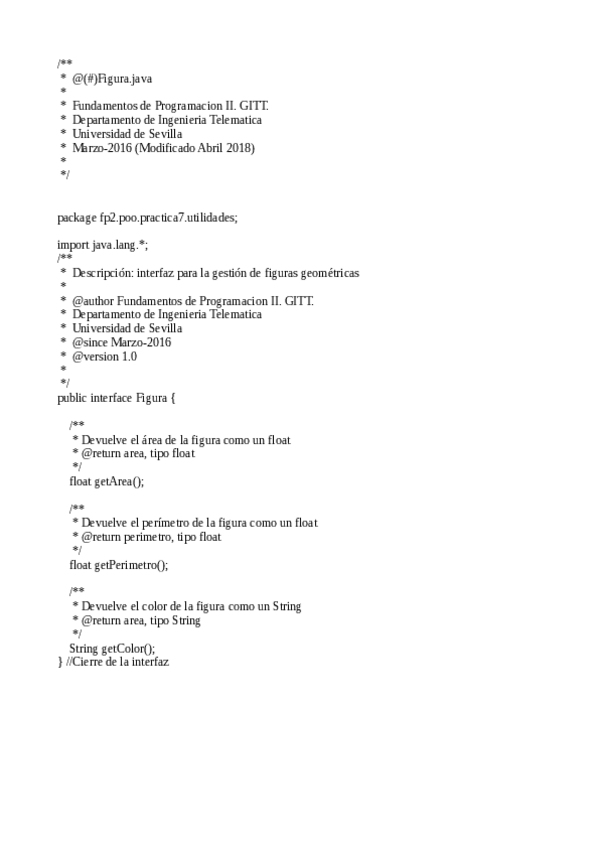 /**
 *  @(#)Figura.java
 *
 *  Fundamentos de Programacion II. GITT.
 *  Departamento de Ingenieria Telematica
 *  Universidad de Sevilla
 *  Marzo-2016 (Modificado Abril 2018)
 *
 */

package fp2.poo.practica7.utilidades;

import java.lang.*;
/**
 *  Descripción: interfaz para la gestión de figuras geométricas
 *
 *  @author Fundamentos de Programacion II. GITT.
 *  Departamento de Ingenieria Telematica
 *  Universidad de Sevilla
 *  @since Marzo-2016
 *  @version 1.0
 *
 */
public interface Figura {

    /**
     * Devuelve el área de la figura como un float
     * @return area, tipo float
     */
    float getArea();

    /**
     * Devuelve el perímetro de la figura como un float
     * @return perimetro, tipo float
     */
    float getPerimetro();

    /**
     * Devuelve el color de la figura como un String
     * @return area, tipo String
     */
    String getColor();
} //Cierre de la interfaz